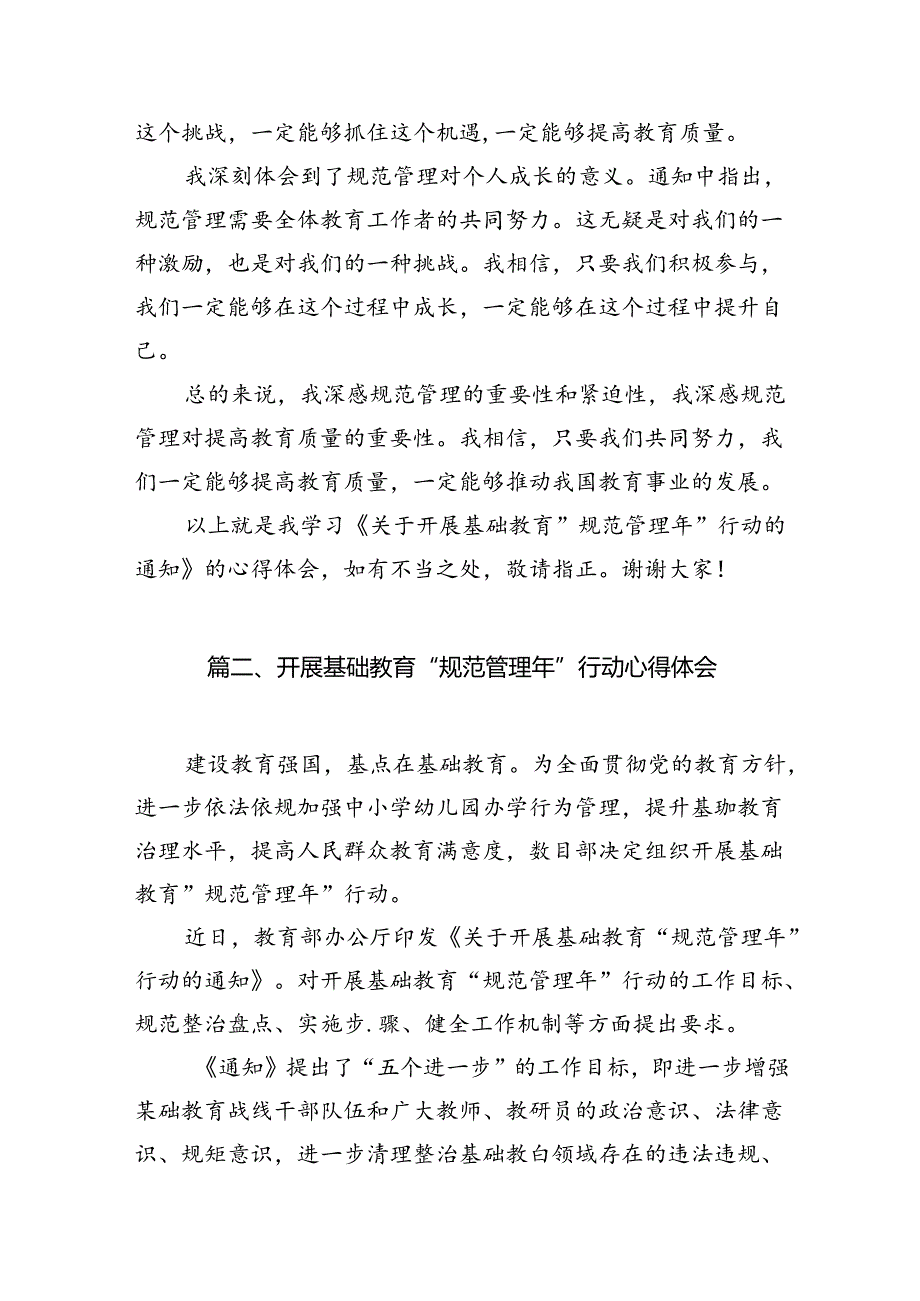 这个挑战，一定能够抓住这个机遇，一定能够提高教育质量。

我深刻体会到了规范管理对个人成长的意义。通知中指出，规范管理需要全体教育工作者的共同努力。这无疑是对我们的一种激励，也是对我们的一种挑战。我相信，只要我们积极参与，我们一定能够在这个过程中成长，一定能够在这个过程中提升自己。

总的来说，我深感规范管理的重要性和紧迫性，我深感规范管理对提高教育质量的重要性。我相信，只要我们共同努力，我们一定能够提高教育质量，一定能够推动我国教育事业的发展。

以上就是我学习《关于开展基础教育”规范管理年”行动的通知》的心得体会，如有不当之处，敬请指正。谢谢大家！

篇二、开展基础教育“规范管理年”行动心得体会

建设教育强国，基点在基础教育。为全面贯彻党的教育方针，进一步依法依规加强中小学幼儿园办学行为管理，提升基珈教育治理水平，提高人民群众教育满意度，数目部决定组织开展基础教育”规范管理年”行动。

近日，教育部办公厅印发《关于开展基础教育“规范管理年”行动的通知》。对开展基础教育“规范管理年”行动的工作目标、规范整治盘点、实施步.骤、健全工作机制等方面提出要求。

《通知》提出了“五个进一步”的工作目标，即进一步增强某础教育战线干部队伍和广大教师、教研员的政治意识、法律意识、规矩意识，进一步清理整治基础教白领域存在的违法违规、